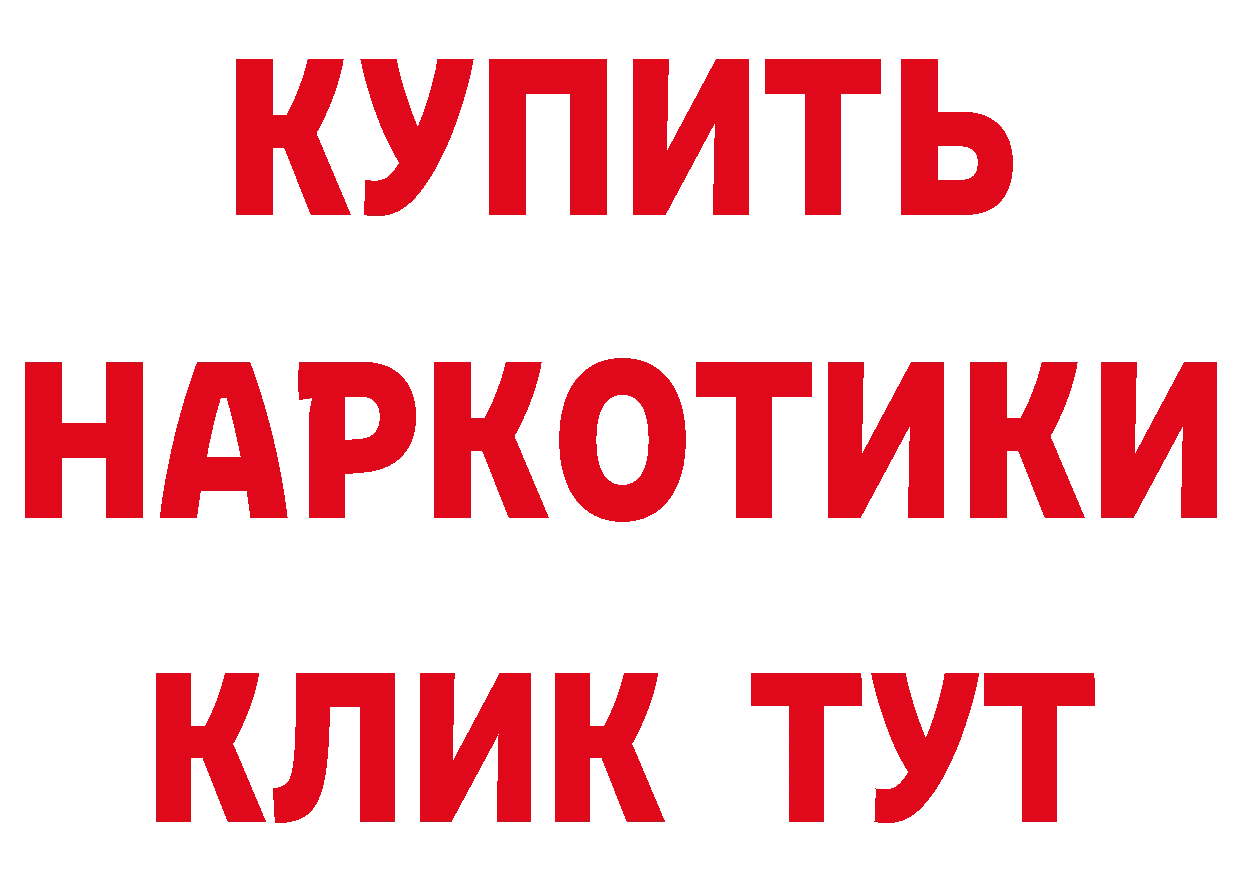 КУПИТЬ НАРКОТИКИ КЛИК ТУТ